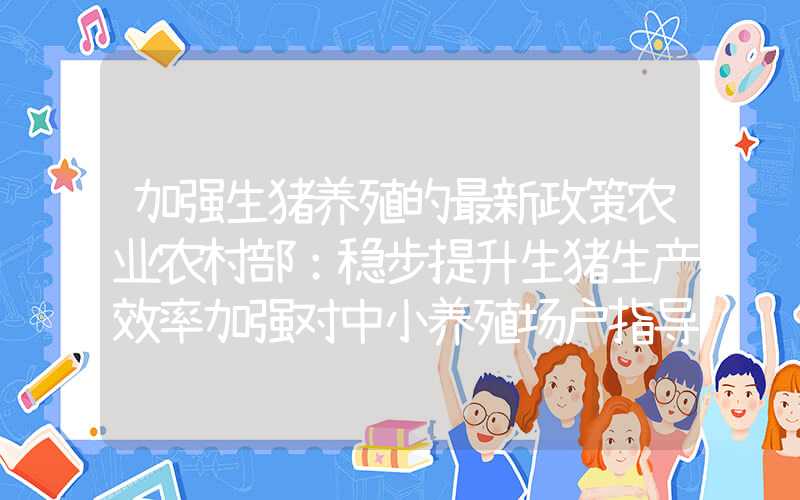 加强生猪养殖的最新政策农业农村部：稳步提升生猪生产效率加强对中小养殖场户指导